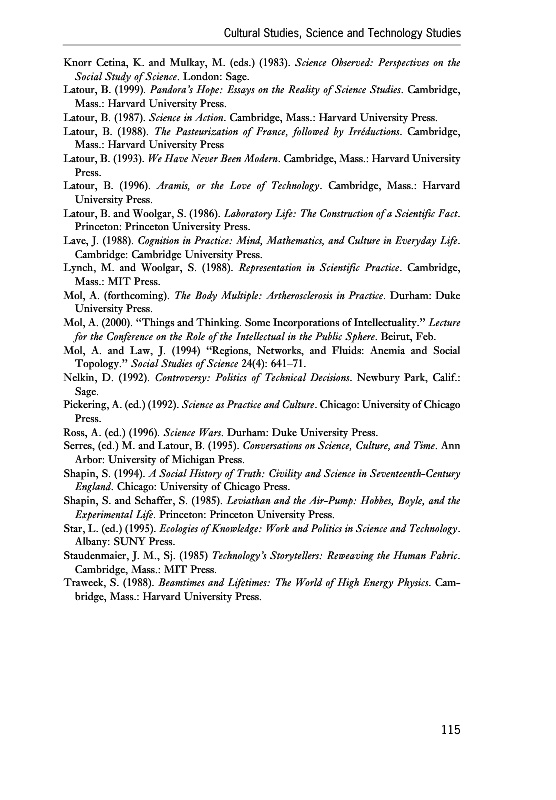 Cultural Studies, Science and Technology Studies

Knorr Cetina, K. and Mulkay, M. (eds.) (1983). Science Observed: Perspectives on the Social Study of Science. London: Sage.

Latour, B. (1999). Pandora's Hope: Essays on the Reality of Science Studies. Cambridge, Mass.: Harvard University Press.

Latour, B. (1987). Science in Action. Cambridge, Mass.: Harvard University Press.

Latour, B. (1988). The Pasteurization of France, followed by Irréductions. Cambridge, Mass.: Harvard University Press

Latour, B. (1993). We Have Never Been Modern. Cambridge, Mass.: Harvard University Press.

Latour, B. (1996). Aramis, or the Love of Technology. Cambridge, Mass.: Harvard University Press.

Latour, B. and Woolgar, S. (1986). Laboratory Life: The Construction of a Scientific Fact. Princeton: Princeton University Press.

Lave, J. (1988). Cognition in Practice: Mind, Mathematics, and Culture in Everyday Life. Cambridge: Cambridge University Press.

Lynch, M. and Woolgar, S. (1988). Representation in Scientific Practice. Cambridge, Mass.: MIT Press.

Mol, A. (forthcoming). The Body Multiple: Artherosclerosis in Practice. Durham: Duke University Press.

Mol, A. (2000). "Things and Thinking. Some Incorporations of Intellectuality." Lecture for the Conference on the Role of the Intellectual in the Public Sphere. Beirut, Feb.

Mol, A. and Law, J. (1994) "Regions, Networks, and Fluids: Anemia and Social Topology." Social Studies of Science 24(4): 641–71.

Nelkin, D. (1992). Controversy: Politics of Technical Decisions. Newbury Park, Calif.: Sage.

Pickering, A. (ed.) (1992). Science as Practice and Culture. Chicago: University of Chicago Press.

Ross, A. (ed.) (1996). Science Wars. Durham: Duke University Press.

Serres, (ed.) M. and Latour, B. (1995). Conversations on Science, Culture, and Time. Ann Arbor: University of Michigan Press.

Shapin, S. (1994). A Social History of Truth: Civility and Science in Seventeenth-Century England. Chicago: University of Chicago Press.

Shapin, S. and Schaffer, S. (1985). Leviathan and the Air-Pump: Hobbes, Boyle, and the Experimental Life. Princeton: Princeton University Press.

Star, L. (ed.) (1995). Ecologies of Knowledge: Work and Politics in Science and Technology. Albany: SUNY Press.

Staudenmaier, J. M., Sj. (1985) Technology's Storytellers: Reweaving the Human Fabric. Cambridge, Mass.: MIT Press.

Traweek, S. (1988). Beamtimes and Lifetimes: The World of High Energy Physics. Cambridge, Mass.: Harvard University Press.

115